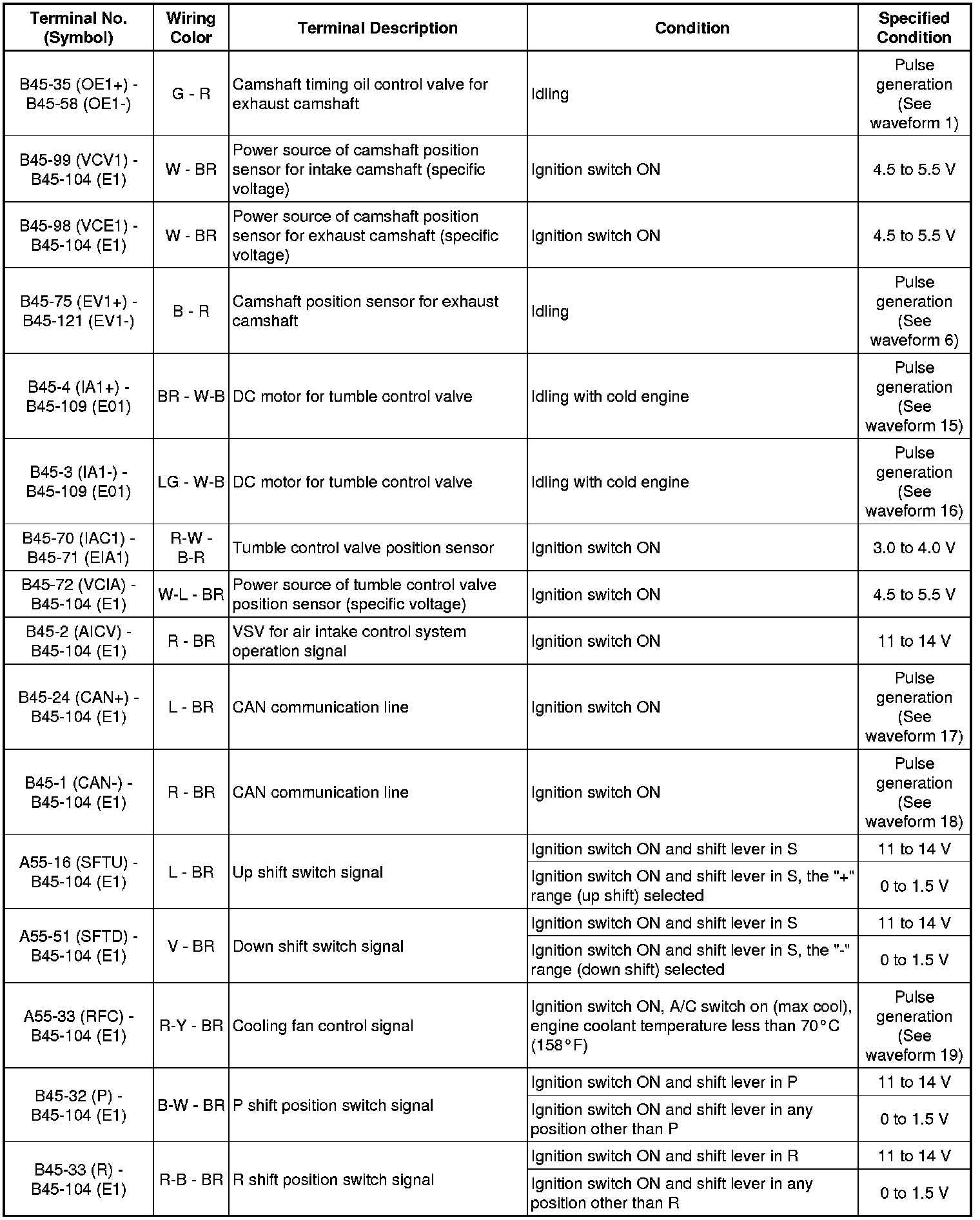 | Terminal No. (Symbol) | Wiring Color | Terminal Description | Condition | Specified Condition |
|---|---|---|---|---|
| B45-35 (OE1+) - B45-58 (OE1-) | G - R | Camshaft timing oil control valve for exhaust camshaft | Idling | Pulse generation (See waveform 1) |
| B45-99 (VCV1) - B45-104 (E1) | W - BR | Power source of camshaft position sensor for intake camshaft (specific voltage) | Ignition switch ON | 4.5 to 5.5 V |
| B45-98 (VCE1) - B45-104 (E1) | W - BR | Power source of camshaft position sensor for exhaust camshaft (specific voltage) | Ignition switch ON | 4.5 to 5.5 V |
| B45-75 (EV1+) - B45-121 (EV1-) | B - R | Camshaft position sensor for exhaust camshaft | Idling | Pulse generation (See waveform 6) |
| B45-4 (IA1+) - B45-109 (E01) | BR - W-B | DC motor for tumble control valve | Idling with cold engine | Pulse generation (See waveform 15) |
| B45-3 (IA1-) - B45-109 (E01) | LG - W-B | DC motor for tumble control valve | Idling with cold engine | Pulse generation (See waveform 16) |
| B45-70 (IAC1) - B45-71 (EIA1) | R-W - B-R | Tumble control valve position sensor | Ignition switch ON | 3.0 to 4.0 V |
| B45-72 (VCIA) - B45-104 (E1) | W-L - BR | Power source of tumble control valve position sensor (specific voltage) | Ignition switch ON | 4.5 to 5.5 V |
| B45-2 (AICV) - B45-104 (E1) | R - BR | VSV for air intake control system operation signal | Ignition switch ON | 11 to 14 V |
| B45-24 (CAN+) - B45-104 (E1) | L - BR | CAN communication line | Ignition switch ON | Pulse generation (See waveform 17) |
| B45-1 (CAN-) - B45-104 (E1) | R - BR | CAN communication line | Ignition switch ON | Pulse generation (See waveform 18) |
| A55-16 (SFTU) - B45-104 (E1) | L - BR | Up shift switch signal | Ignition switch ON and shift lever in S | 11 to 14 V |
| | | | Ignition switch ON and shift lever in S, the "+" range (up shift) selected | 0 to 1.5 V |
| A55-51 (SFTD) - B45-104 (E1) | V - BR | Down shift switch signal | Ignition switch ON and shift lever in S | 11 to 14 V |
| | | | Ignition switch ON and shift lever in S, the "-" range (down shift) selected | 0 to 1.5 V |
| A55-33 (RFC) - B45-104 (E1) | R-Y - BR | Cooling fan control signal | Ignition switch ON, A/C switch on (max cool), engine coolant temperature less than 70°C (158°F) | Pulse generation (See waveform 19) |
| B45-32 (P) - B45-104 (E1) | B-W - BR | P shift position switch signal | Ignition switch ON and shift lever in P | 11 to 14 V |
| | | | Ignition switch ON and shift lever in any position other than P | 0 to 1.5 V |
| B45-33 (R) - B45-104 (E1) | R-B - BR | R shift position switch signal | Ignition switch ON and shift lever in R | 11 to 14 V |
| | | | Ignition switch ON and shift lever in any position other than R | 0 to 1.5 V |